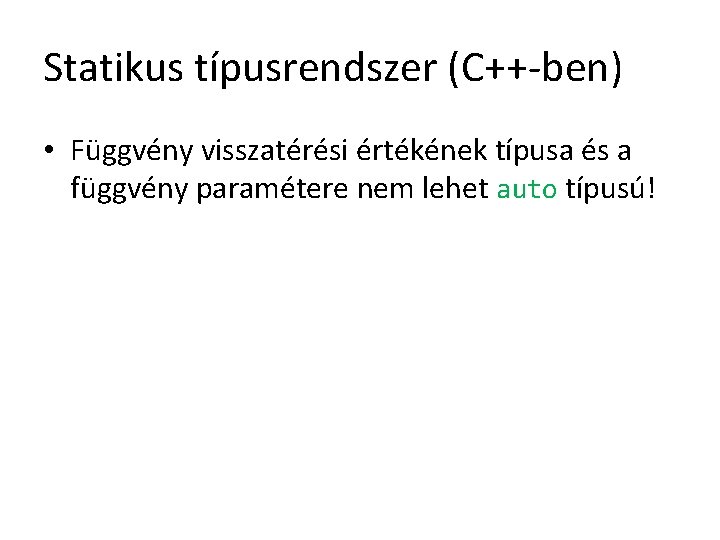 Statikus típusrendszer (C++-ben)

• Függvény visszatérési értékének típusa és a függvény paramétere nem lehet auto típusú!